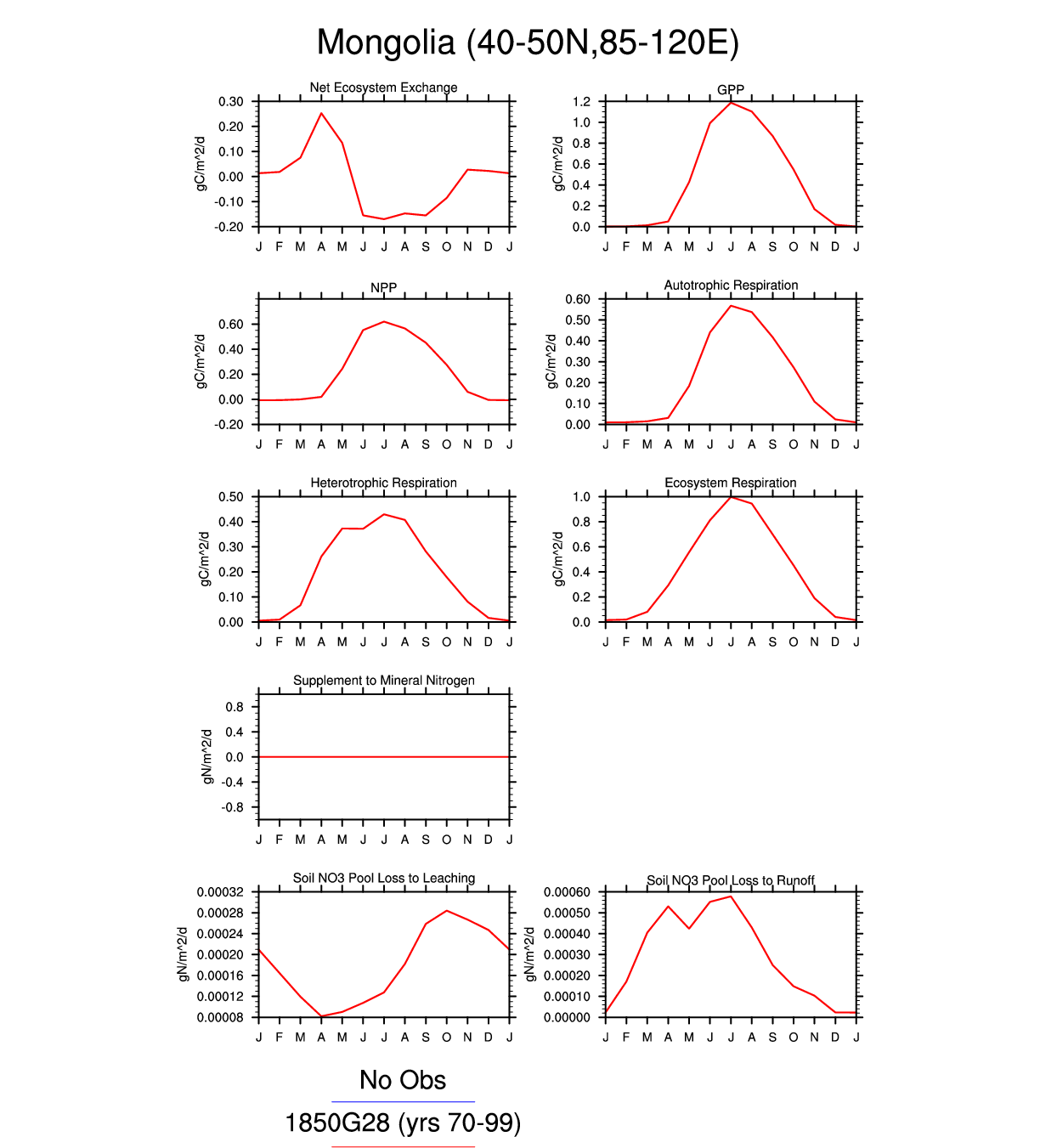 Mongolia (40-50N,85-120E)

Net Ecosystem Exchange
gC/m^2/d
0.30
0.20
0.10
0.00
-0.10
-0.20
J F M A M J J A S O N D J

GPP
gC/m^2/d
1.2
1.0
0.8
0.6
0.4
0.2
0.0
J F M A M J J A S O N D J

NPP
gC/m^2/d
0.60
0.40
0.20
0.00
-0.20
J F M A M J J A S O N D J

Autotrophic Respiration
gC/m^2/d
0.60
0.50
0.40
0.30
0.20
0.10
0.00
J F M A M J J A S O N D J

Heterotrophic Respiration
gC/m^2/d
0.50
0.40
0.30
0.20
0.10
0.00
J F M A M J J A S O N D J

Ecosystem Respiration
gC/m^2/d
1.0
0.8
0.6
0.4
0.2
0.0
J F M A M J J A S O N D J

Supplement to Mineral Nitrogen
gN/m^2/d
0.8
0.4
0.0
-0.4
-0.8
J F M A M J J A S O N D J

Soil NO3 Pool Loss to Leaching
gN/m^2/d
0.00032
0.00028
0.00024
0.00020
0.00016
0.00012
0.00008
J F M A M J J A S O N D J

Soil NO3 Pool Loss to Runoff
gN/m^2/d
0.00060
0.00050
0.00040
0.00030
0.00020
0.00010
0.00000
J F M A M J J A S O N D J

No Obs
1850G28 (yrs 70-99)